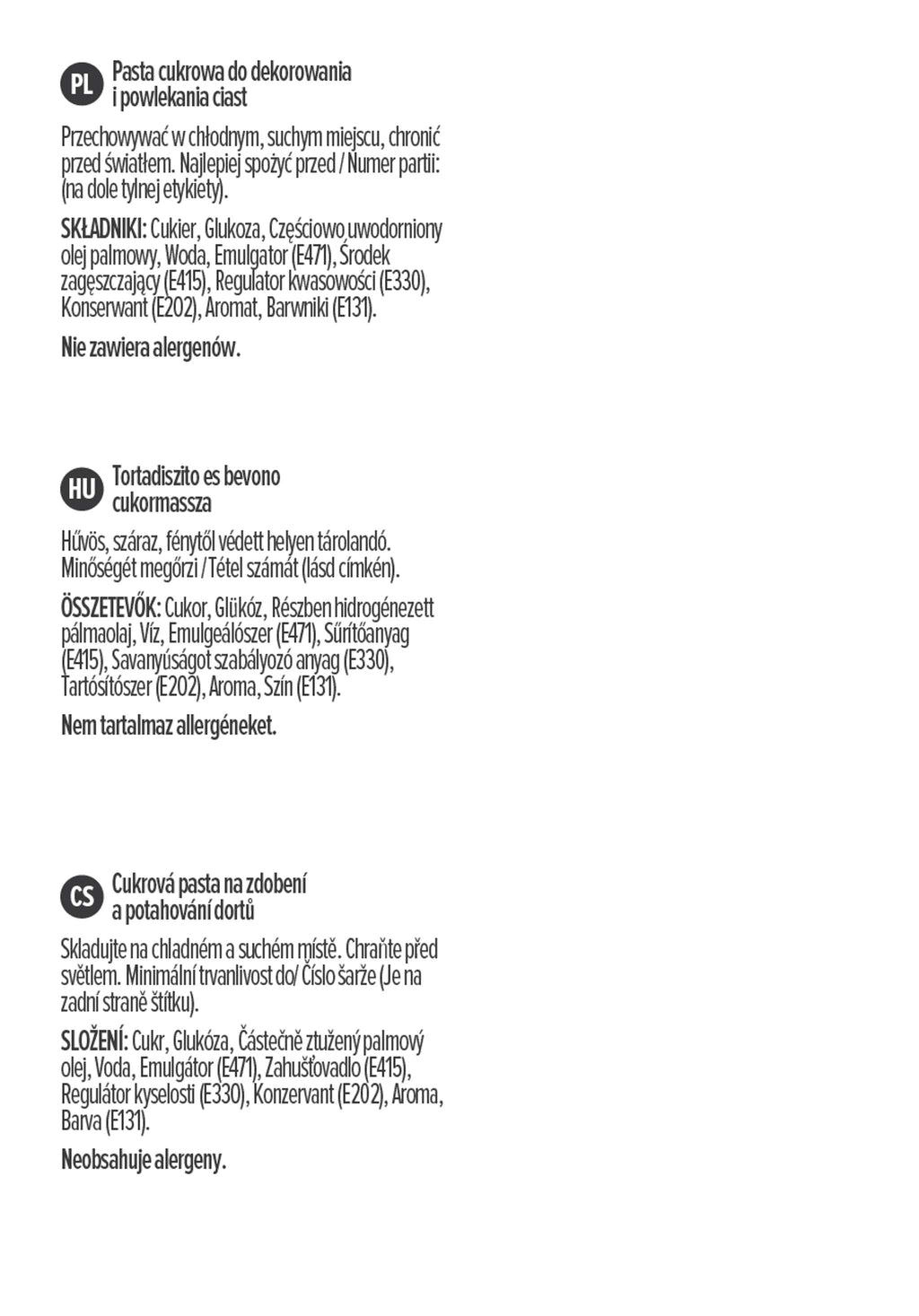 PL

Pasta cukrowa do dekorowania i powlekania ciast

Przechowywać w chłodnym, suchym miejscu, chronić przed światłem. Najlepiej spożyć przed / Numer partii: (na dole tylnej etykiety).

SKŁADNIKI: Cukier, Glukoza, Częściowo uwodorniony olej palmowy, Woda, Emulgator (E471), Środek zagęszczający (E415), Regulator kwasowości (E330), Konserwant (E202), Aromat, Barwniki (E131).

Nie zawiera alergenów.

HU

Tortadiszito es bevono cukormassza

Hűvös, száraz, fénytől védett helyen tárolandó. Minőségét megőrzi / Tétel számát (lásd címkén).

ÖSSZETEVŐK: Cukor, Glükóz, Részben hidrogénezett pálmaolaj, Víz, Emulgeálószer (E471), Sűrítőanyag (E415), Savanyúságot szabályozó anyag (E330), Tartósítószer (E202), Aroma, Szín (E131).

Nem tartalmaz allergéneket.

CS

Cukrová pasta na zdobení a potahování dortů

Skladujte na chladném a suchém místě. Chraňte před světlem. Minimální trvanlivost do/ Číslo šarže (Je na zadní straně štítku).

SLOŽENÍ: Cukr, Glukóza, Částečně ztužený palmový olej, Voda, Emulgátor (E471), Zahušťovadlo (E415), Regulátor kyselosti (E330), Konzervant (E202), Aroma, Barva (E131).

Neobsahuje alergeny.